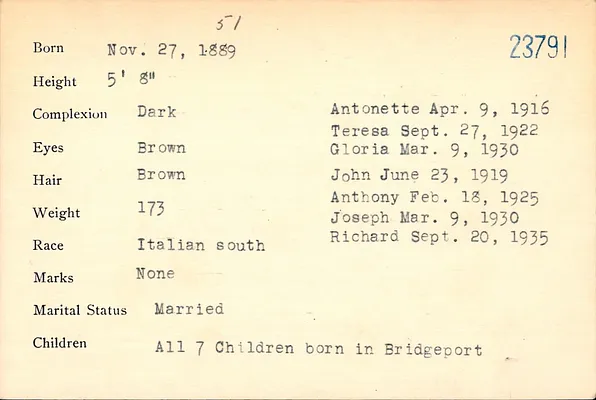 51

23791

Born Nov. 27, 1889

Height 5' 8"

Complexion Dark

Eyes Brown

Hair Brown

Weight 173

Race Italian south

Marks None

Marital Status Married

Children All 7 Children born in Bridgeport

Antonette Apr. 9, 1916
Teresa Sept. 27, 1922
Gloria Mar. 9, 1930
John June 23, 1919
Anthony Feb. 18, 1925
Joseph Mar. 9, 1930
Richard Sept. 20, 1935